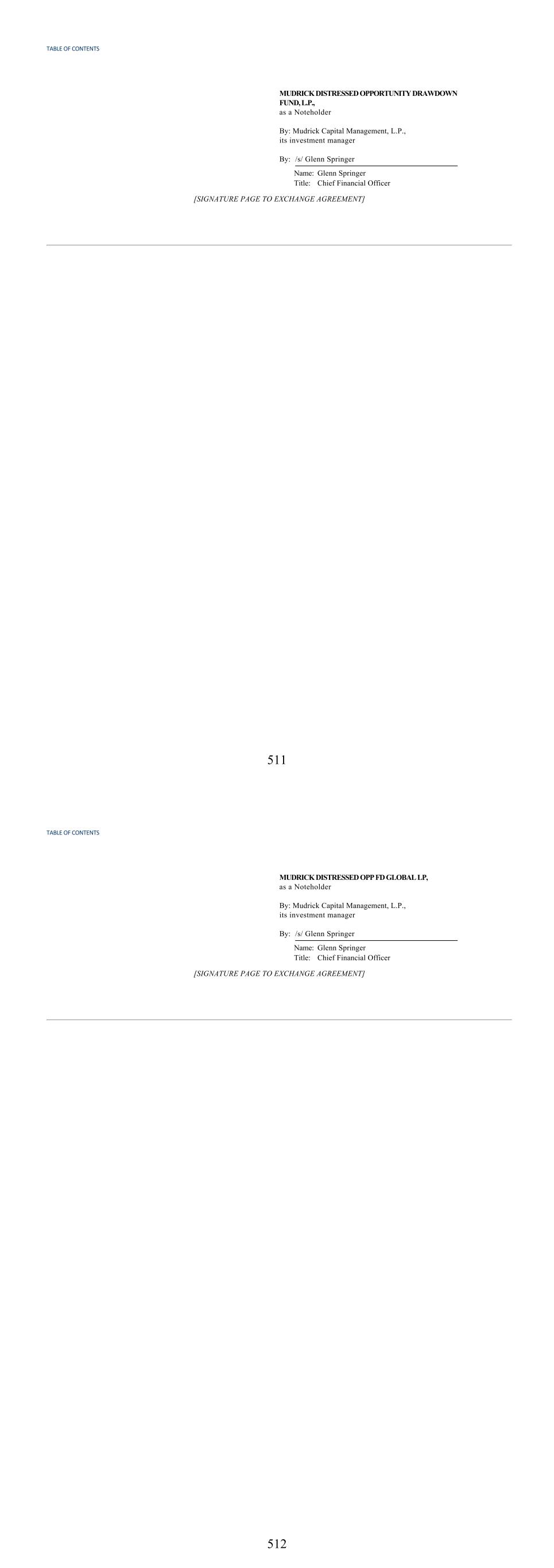 TABLE OF CONTENTS

MUDRICK DISTRESSED OPPORTUNITY DRAWDOWN FUND, L.P.,
as a Noteholder

By: Mudrick Capital Management, L.P.,
its investment manager

By: /s/ Glenn Springer
Name: Glenn Springer
Title: Chief Financial Officer

[SIGNATURE PAGE TO EXCHANGE AGREEMENT]

511

TABLE OF CONTENTS

MUDRICK DISTRESSED OPP FD GLOBAL LP,
as a Noteholder

By: Mudrick Capital Management, L.P.,
its investment manager

By: /s/ Glenn Springer
Name: Glenn Springer
Title: Chief Financial Officer

[SIGNATURE PAGE TO EXCHANGE AGREEMENT]

512